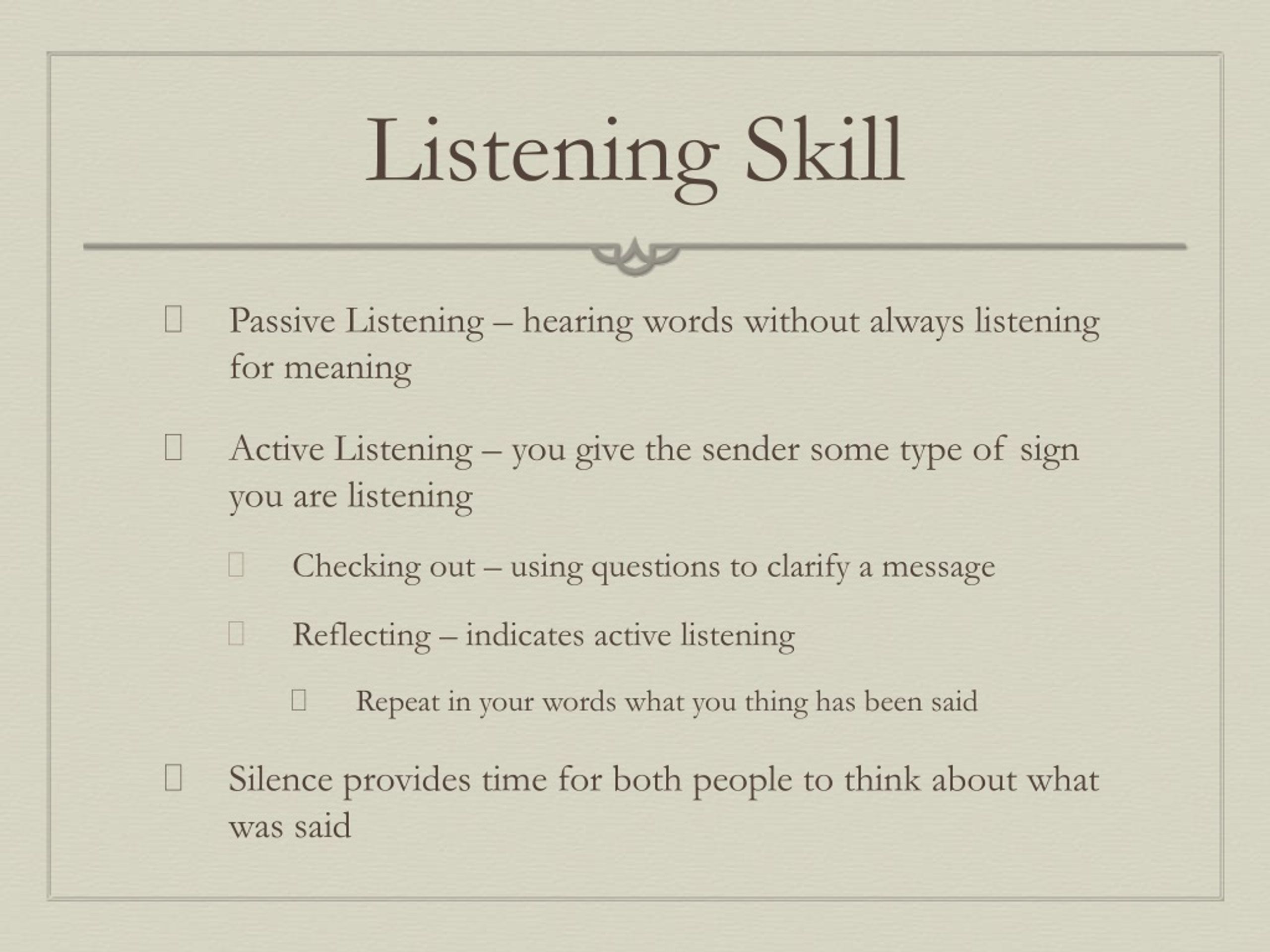 Listening Skill

Passive Listening – hearing words without always listening for meaning

Active Listening – you give the sender some type of sign you are listening

Checking out – using questions to clarify a message

Reflecting – indicates active listening

Repeat in your words what you thing has been said

Silence provides time for both people to think about what was said